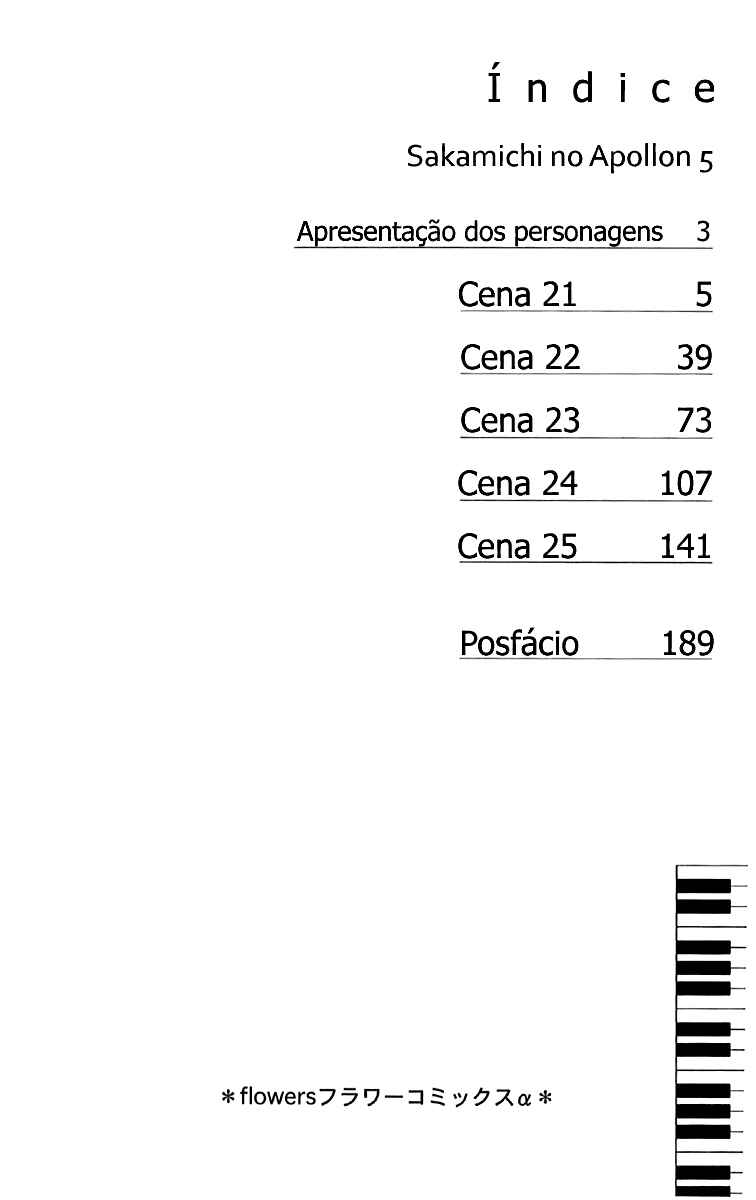 Índice

Sakamichi no Apollon 5

Apresentação dos personagens 3

Cena 21 5

Cena 22 39

Cena 23 73

Cena 24 107

Cena 25 141

Posfácio 189

＊flowersフラワーコミックスα＊